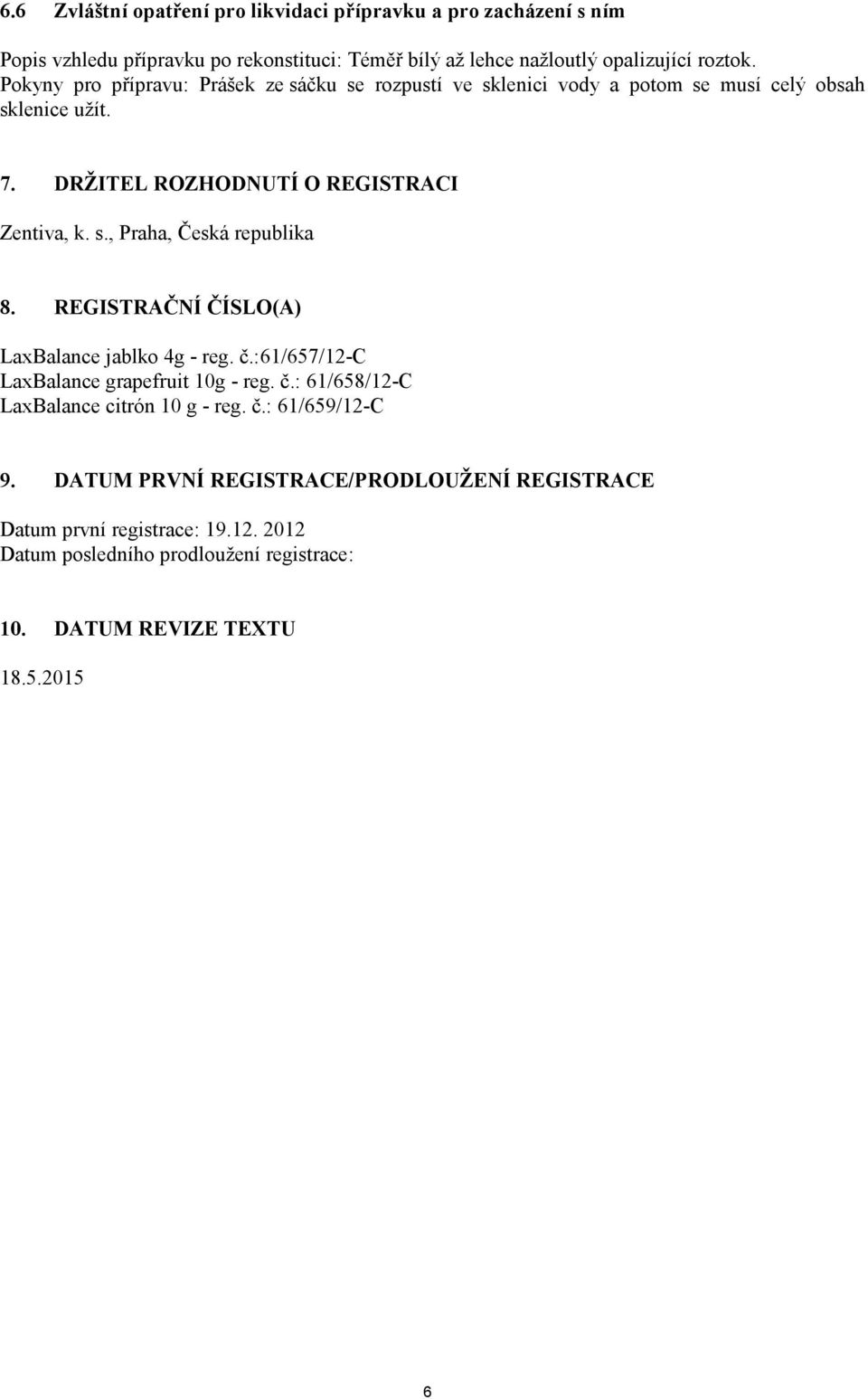 6.6 Zvláštní opatření pro likvidaci přípravku a pro zacházení s ním

Popis vzhledu přípravku po rekonstituci: Téměř bílý až lehce nažloutlý opalizující roztok.
Pokyny pro přípravu: Prášek ze sáčku se rozpustí ve sklenici vody a potom se musí celý obsah sklenice užít.

7. DRŽITEL ROZHODNUTÍ O REGISTRACI

Zentiva, k. s., Praha, Česká republika

8. REGISTRAČNÍ ČÍSLO(A)

LaxBalance jablko 4g - reg. č.:61/657/12-C
LaxBalance grapefruit 10g - reg. č.: 61/658/12-C
LaxBalance citrón 10 g - reg. č.: 61/659/12-C

9. DATUM PRVNÍ REGISTRACE/PRODLOUŽENÍ REGISTRACE

Datum první registrace: 19.12. 2012
Datum posledního prodloužení registrace:

10. DATUM REVIZE TEXTU

18.5.2015

6